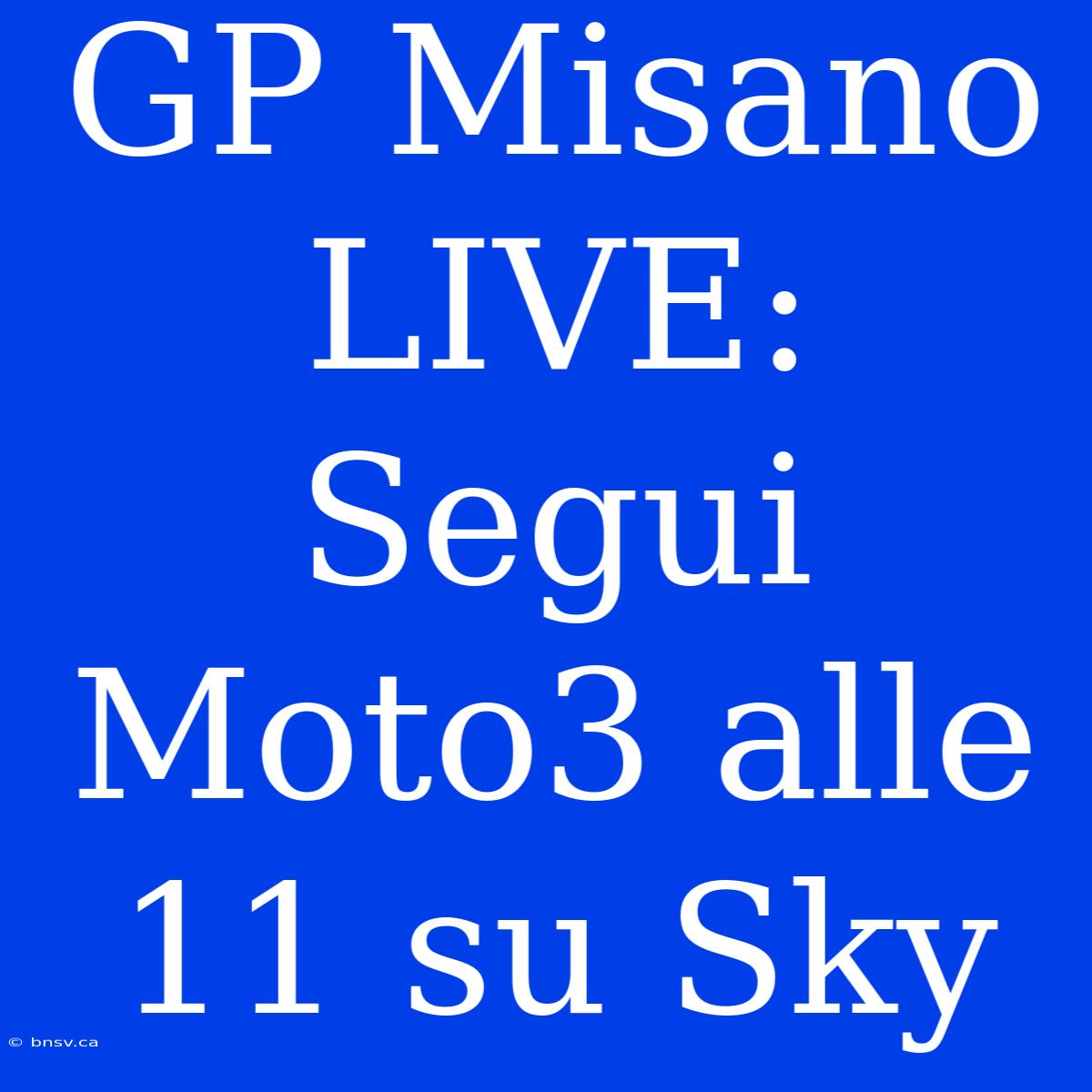 GP Misano LIVE: Segui Moto3 alle 11 su Sky

© bnsv.ca